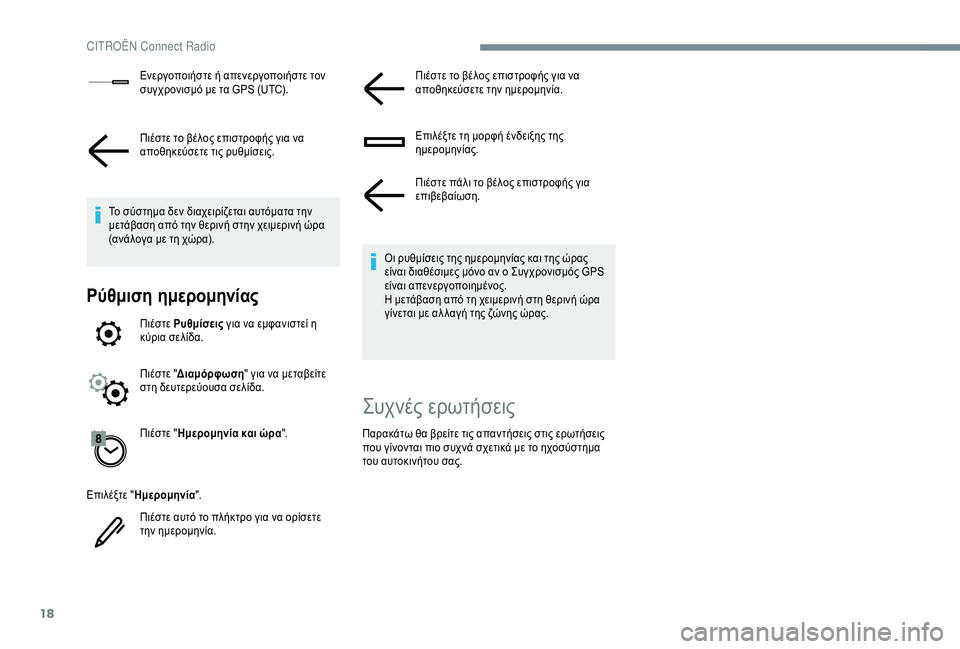 CITROËN Connect Radio

Ενεργοποιήστε ή απενεργοποιήστε τον συγχρονισμό με τα GPS (UTC).

Πιέστε το βέλος επιστροφής για να αποθηκεύσετε τις ρυθμίσεις.

Το σύστημα δεν διαχειρίζεται αυτόματα την μετάβαση από την θερινή στην χειμερινή ώρα (ανάλογα με τη χώρα).

Ρύθμιση ημερομηνίας

Πιέστε Ρυθμίσεις για να εμφανιστεί η κύρια σελίδα.

Πιέστε "Διαμόρφωση" για να μεταβείτε στη δευτερεύουσα σελίδα.

8

Πιέστε "Ημερομηνία και ώρα".

Επιλέξτε "Ημερομηνία".

Πιέστε αυτό το πλήκτρο για να ορίσετε την ημερομηνία.

Πιέστε το βέλος επιστροφής για να αποθηκεύσετε την ημερομηνία.

Επιλέξτε τη μορφή ένδειξης της ημερομηνίας.

Πιέστε πάλι το βέλος επιστροφής για επιβεβαίωση.

Οι ρυθμίσεις της ημερομηνίας και της ώρας είναι διαθέσιμες μόνο αν ο Συγχρονισμός GPS είναι απενεργοποιημένος.
Η μετάβαση από τη χειμερινή στη θερινή ώρα γίνεται με αλλαγή της ζώνης ώρας.

Συχνές ερωτήσεις

Παρακάτω θα βρείτε τις απαντήσεις στις ερωτήσεις που γίνονται πιο συχνά σχετικά με το ηχοσύστημα του αυτοκινήτου σας.

18

carmanualsonline.info